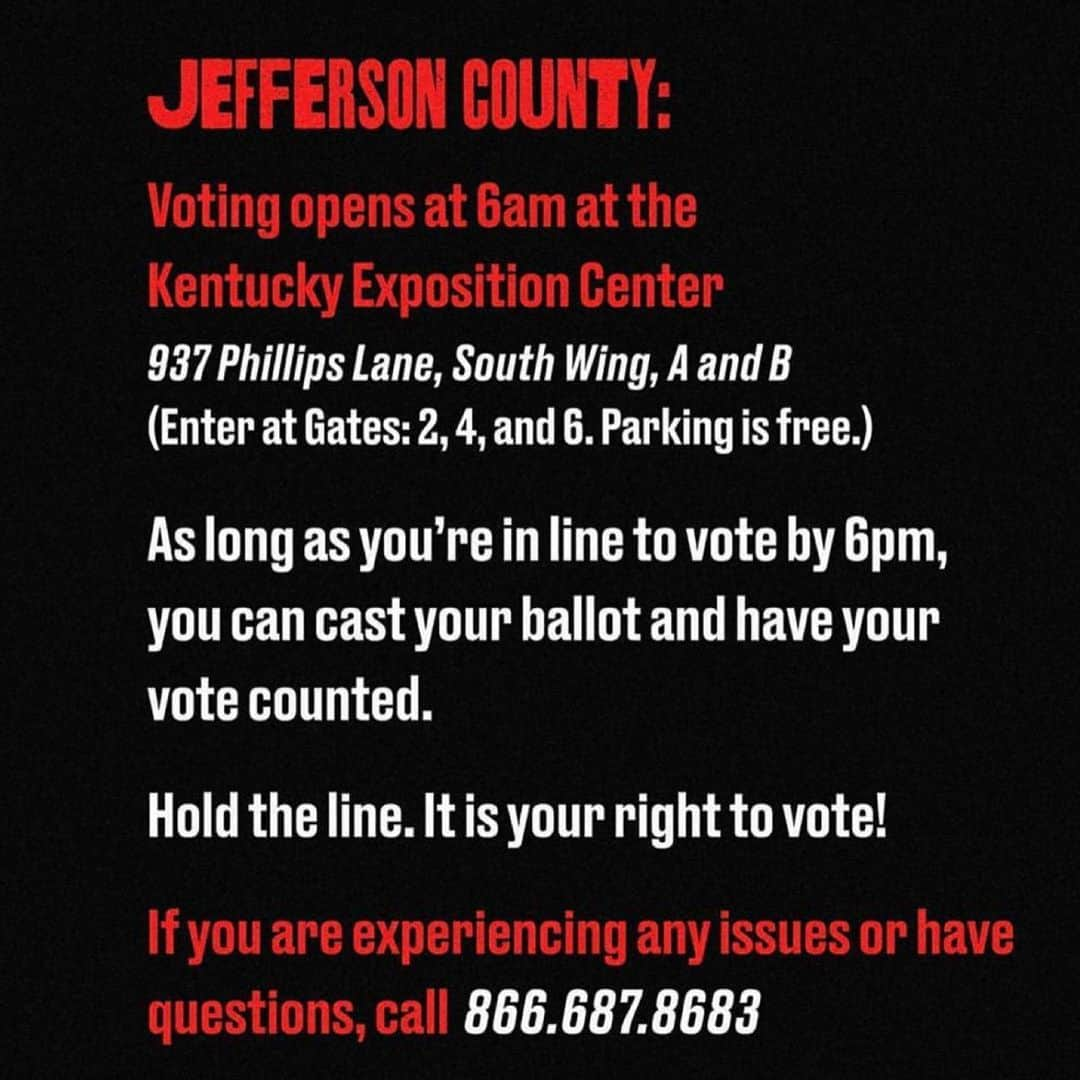 JEFFERSON COUNTY:

Voting opens at 6am at the Kentucky Exposition Center

937 Phillips Lane, South Wing, A and B
(Enter at Gates: 2, 4, and 6. Parking is free.)

As long as you're in line to vote by 6pm, you can cast your ballot and have your vote counted.

Hold the line. It is your right to vote!

If you are experiencing any issues or have questions, call 866.687.8683